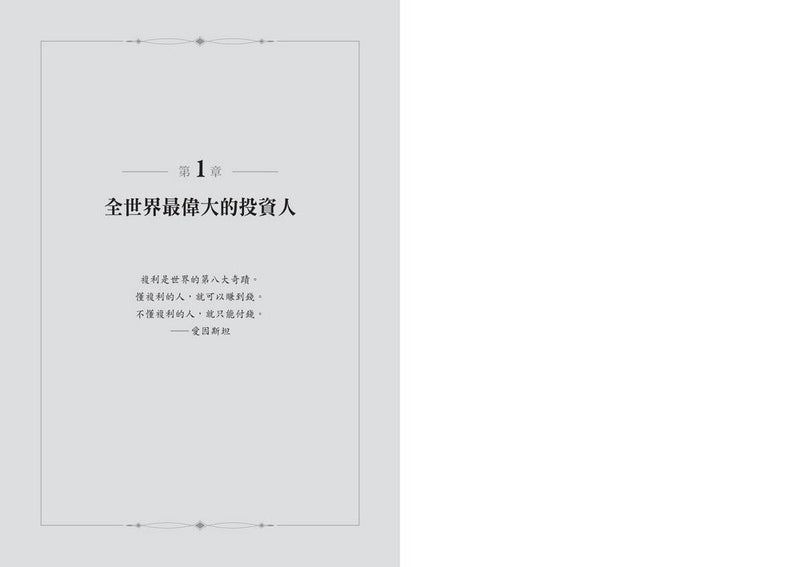 第 1 章

全世界最偉大的投資人

複利是世界的第八大奇蹟。
懂複利的人，就可以賺到錢。
不懂複利的人，就只能付錢。
——愛因斯坦